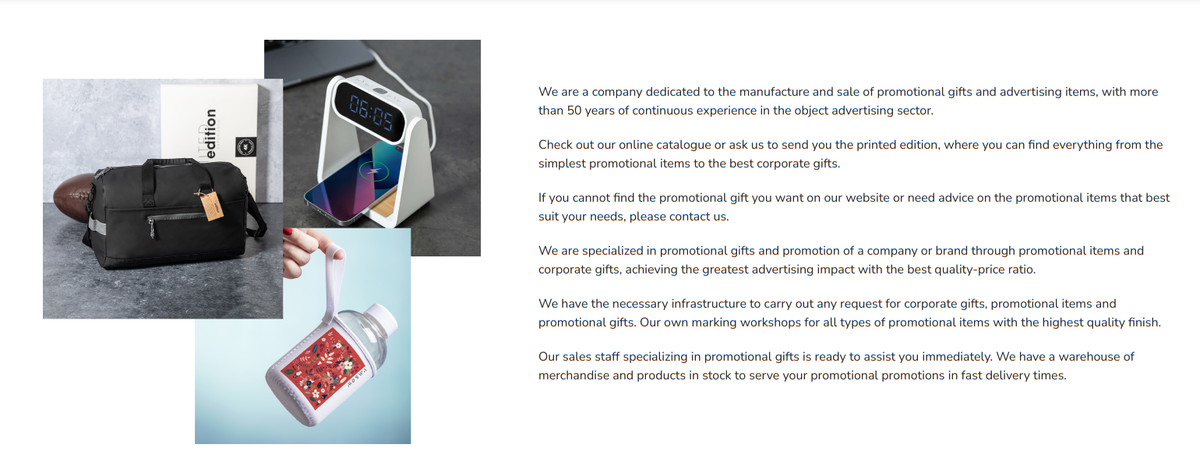 edition

06:05

We are a company dedicated to the manufacture and sale of promotional gifts and advertising items, with more than 50 years of continuous experience in the object advertising sector.

Check out our online catalogue or ask us to send you the printed edition, where you can find everything from the simplest promotional items to the best corporate gifts.

If you cannot find the promotional gift you want on our website or need advice on the promotional items that best suit your needs, please contact us.

We are specialized in promotional gifts and promotion of a company or brand through promotional items and corporate gifts, achieving the greatest advertising impact with the best quality-price ratio.

We have the necessary infrastructure to carry out any request for corporate gifts, promotional items and promotional gifts. Our own marking workshops for all types of promotional items with the highest quality finish.

Our sales staff specializing in promotional gifts is ready to assist you immediately. We have a warehouse of merchandise and products in stock to serve your promotional promotions in fast delivery times.